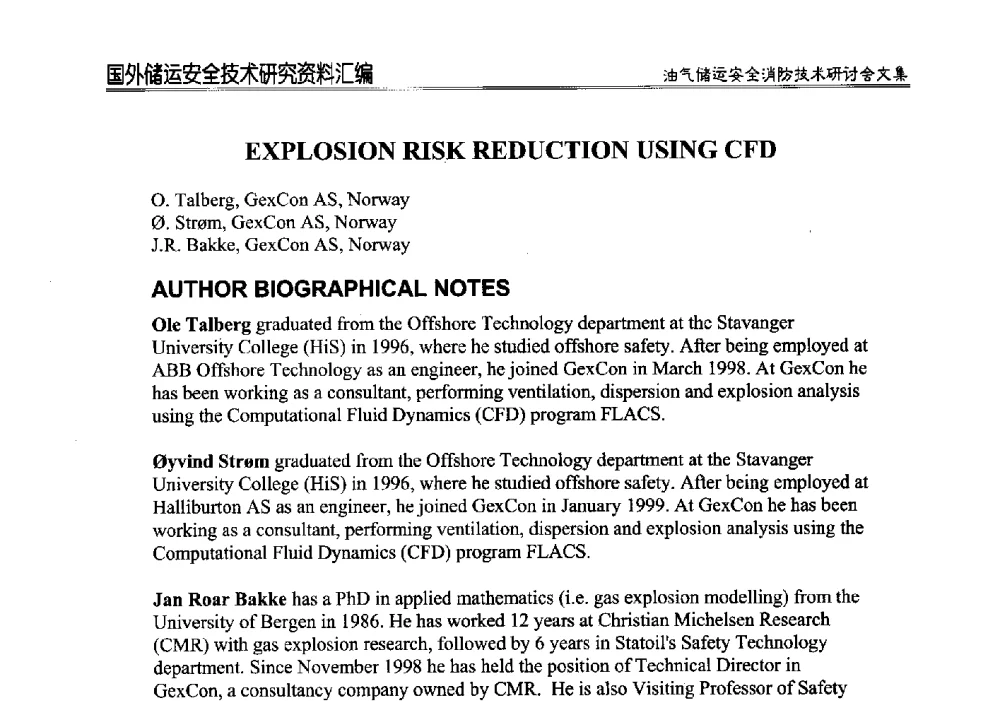 国外储运安全技术研究资料汇编

油气储运安全消防技术研讨会文集

EXPLOSION RISK REDUCTION USING CFD

O. Talberg, GexCon AS, Norway
Ø. Strøm, GexCon AS, Norway
J.R. Bakke, GexCon AS, Norway

AUTHOR BIOGRAPHICAL NOTES

Ole Talberg graduated from the Offshore Technology department at the Stavanger University College (HiS) in 1996, where he studied offshore safety. After being employed at ABB Offshore Technology as an engineer, he joined GexCon in March 1998. At GexCon he has been working as a consultant, performing ventilation, dispersion and explosion analysis using the Computational Fluid Dynamics (CFD) program FLACS.

Øyvind Strøm graduated from the Offshore Technology department at the Stavanger University College (HiS) in 1996, where he studied offshore safety. After being employed at Halliburton AS as an engineer, he joined GexCon in January 1999. At GexCon he has been working as a consultant, performing ventilation, dispersion and explosion analysis using the Computational Fluid Dynamics (CFD) program FLACS.

Jan Roar Bakke has a PhD in applied mathematics (i.e. gas explosion modelling) from the University of Bergen in 1986. He has worked 12 years at Christian Michelsen Research (CMR) with gas explosion research, followed by 6 years in Statoil's Safety Technology department. Since November 1998 he has held the position of Technical Director in GexCon, a consultancy company owned by CMR. He is also Visiting Professor of Safety